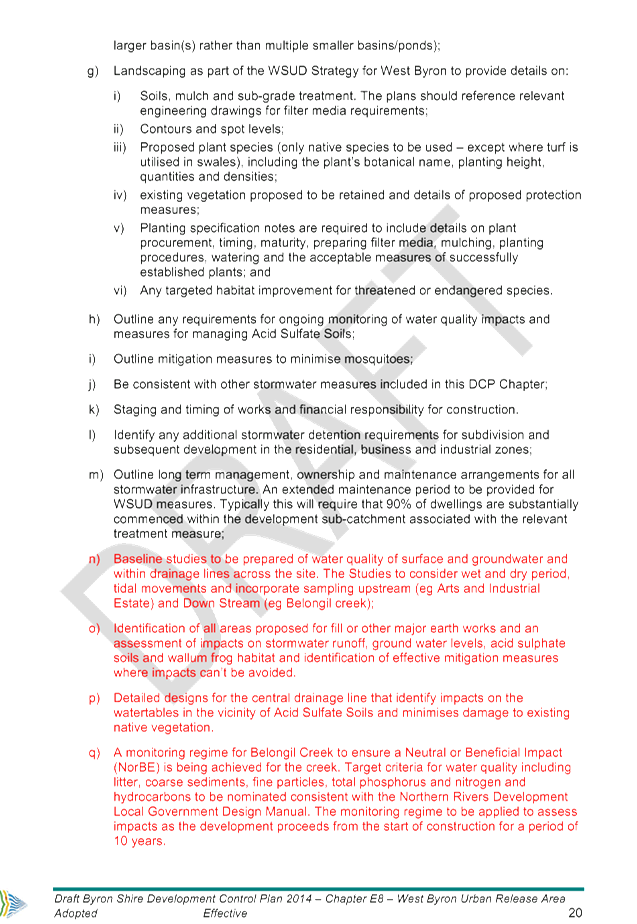 larger basin(s) rather than multiple smaller basins/ponds);

g) Landscaping as part of the WSUD Strategy for West Byron to provide details on:

i) Soils, mulch and sub-grade treatment. The plans should reference relevant engineering drawings for filter media requirements;

ii) Contours and spot levels;

iii) Proposed plant species (only native species to be used – except where turf is utilised in swales), including the plant's botanical name, planting height, quantities and densities;

iv) existing vegetation proposed to be retained and details of proposed protection measures;

v) Planting specification notes are required to include details on plant procurement, timing, maturity, preparing filter media, mulching, planting procedures, watering and the acceptable measures of successfully established plants; and

vi) Any targeted habitat improvement for threatened or endangered species.

h) Outline any requirements for ongoing monitoring of water quality impacts and measures for managing Acid Sulfate Soils;

i) Outline mitigation measures to minimise mosquitoes;

j) Be consistent with other stormwater measures included in this DCP Chapter;

k) Staging and timing of works and financial responsibility for construction.

l) Identify any additional stormwater detention requirements for subdivision and subsequent development in the residential, business and industrial zones;

m) Outline long term management, ownership and maintenance arrangements for all stormwater infrastructure. An extended maintenance period to be provided for WSUD measures. Typically this will require that 90% of dwellings are substantially commenced within the development sub-catchment associated with the relevant treatment measure;

n) Baseline studies to be prepared of water quality of surface and groundwater and within drainage lines across the site. The Studies to consider wet and dry period, tidal movements and incorporate sampling upstream (eg Arts and Industrial Estate) and Down Stream (eg Belongil creek);

o) Identification of all areas proposed for fill or other major earth works and an assessment of impacts on stormwater runoff, ground water levels, acid sulphate soils and wallum frog habitat and identification of effective mitigation measures where impacts can't be avoided.

p) Detailed designs for the central drainage line that identify impacts on the watertables in the vicinity of Acid Sulfate Soils and minimises damage to existing native vegetation.

q) A monitoring regime for Belongil Creek to ensure a Neutral or Beneficial Impact (NorBE) is being achieved for the creek. Target criteria for water quality including litter, coarse sediments, fine particles, total phosphorus and nitrogen and hydrocarbons to be nominated consistent with the Northern Rivers Development Local Government Design Manual. The monitoring regime to be applied to assess impacts as the development proceeds from the start of construction for a period of 10 years.

DRAFT

Draft Byron Shire Development Control Plan 2014 – Chapter E8 – West Byron Urban Release Area
Adopted Effective 20